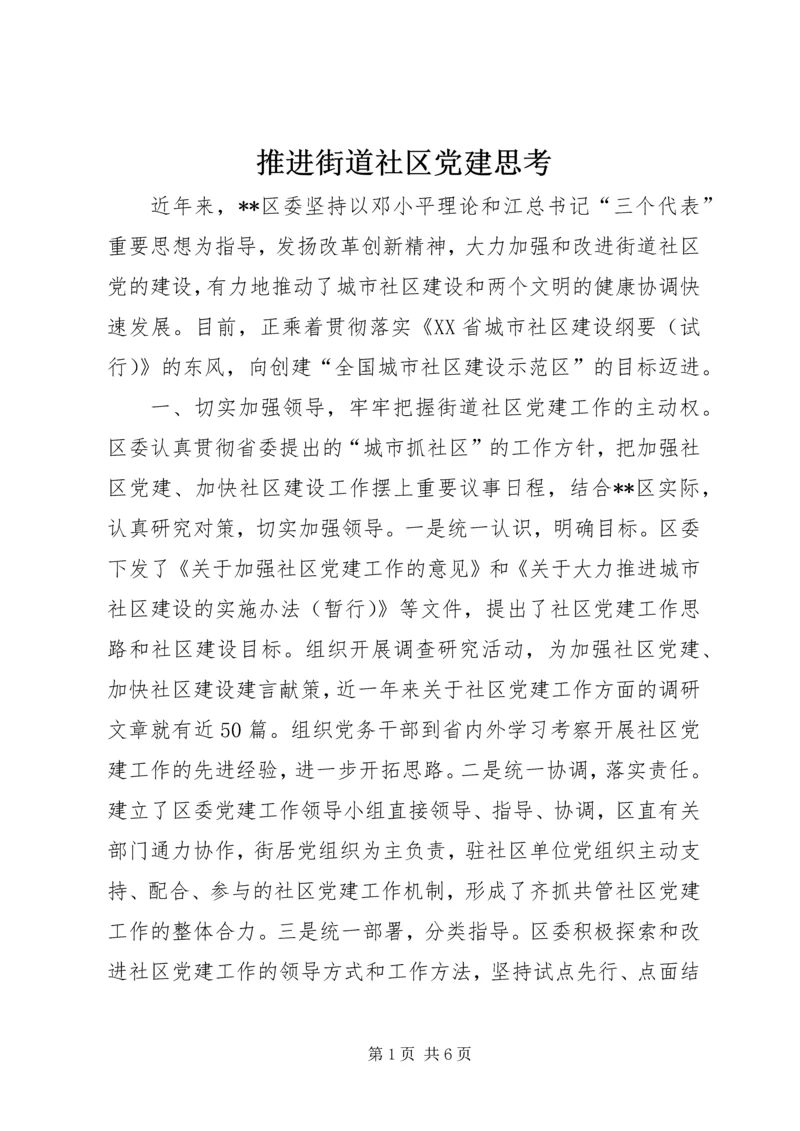 推进街道社区党建思考

近年来，**区委坚持以邓小平理论和江总书记“三个代表”重要思想为指导，发扬改革创新精神，大力加强和改进街道社区党的建设，有力地推动了城市社区建设和两个文明的健康协调快速发展。目前，正乘着贯彻落实《XX省城市社区建设纲要（试行)》的东风，向创建“全国城市社区建设示范区”的目标迈进。

一、切实加强领导，牢牢把握街道社区党建工作的主动权。区委认真贯彻省委提出的“城市抓社区”的工作方针，把加强社区党建、加快社区建设工作摆上重要议事日程，结合**区实际，认真研究对策，切实加强领导。一是统一认识，明确目标。区委下发了《关于加强社区党建工作的意见》和《关于大力推进城市社区建设的实施办法（暂行)》等文件，提出了社区党建工作思路和社区建设目标。组织开展调查研究活动，为加强社区党建、加快社区建设建言献策，近一年来关于社区党建工作方面的调研文章就有近50篇。组织党务干部到省内外学习考察开展社区党建工作的先进经验，进一步开拓思路。二是统一协调，落实责任。建立了区委党建工作领导小组直接领导、指导、协调，区直有关部门通力协作，街居党组织为主负责，驻社区单位党组织主动支持、配合、参与的社区党建工作机制，形成了齐抓共管社区党建工作的整体合力。三是统一部署，分类指导。区委积极探索和改进社区党建工作的领导方式和工作方法，坚持试点先行、点面结

第1页 共6页